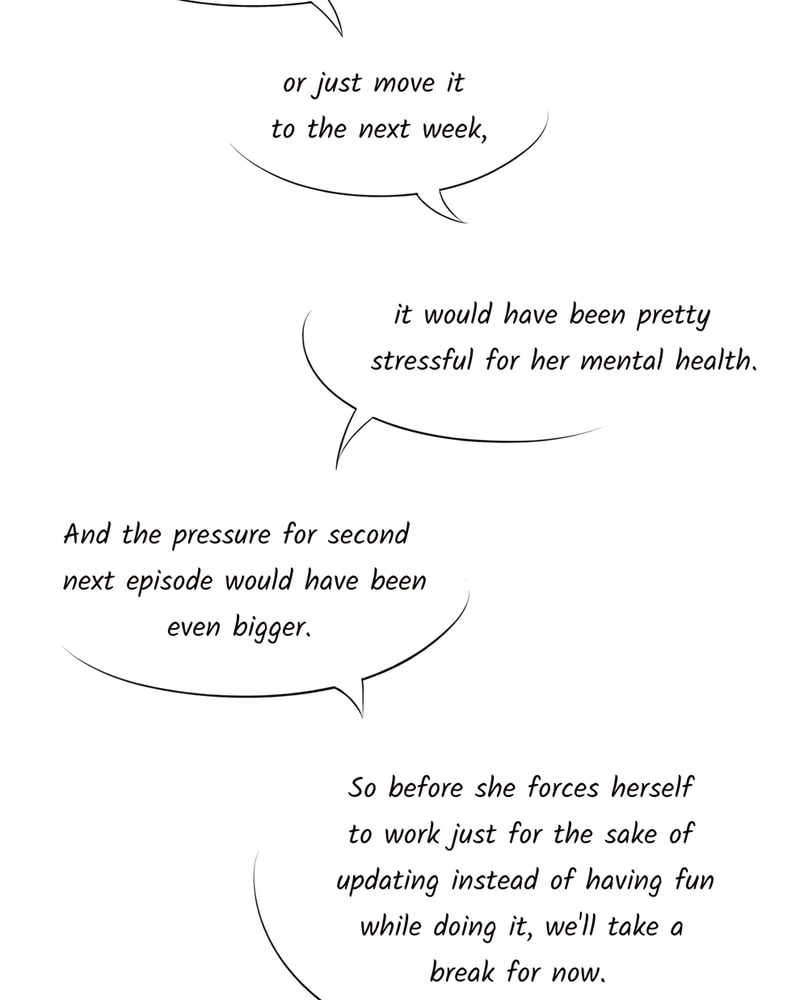 or just move it to the next week,

it would have been pretty stressful for her mental health.

And the pressure for second next episode would have been even bigger.

So before she forces herself to work just for the sake of updating instead of having fun while doing it, we'll take a break for now.